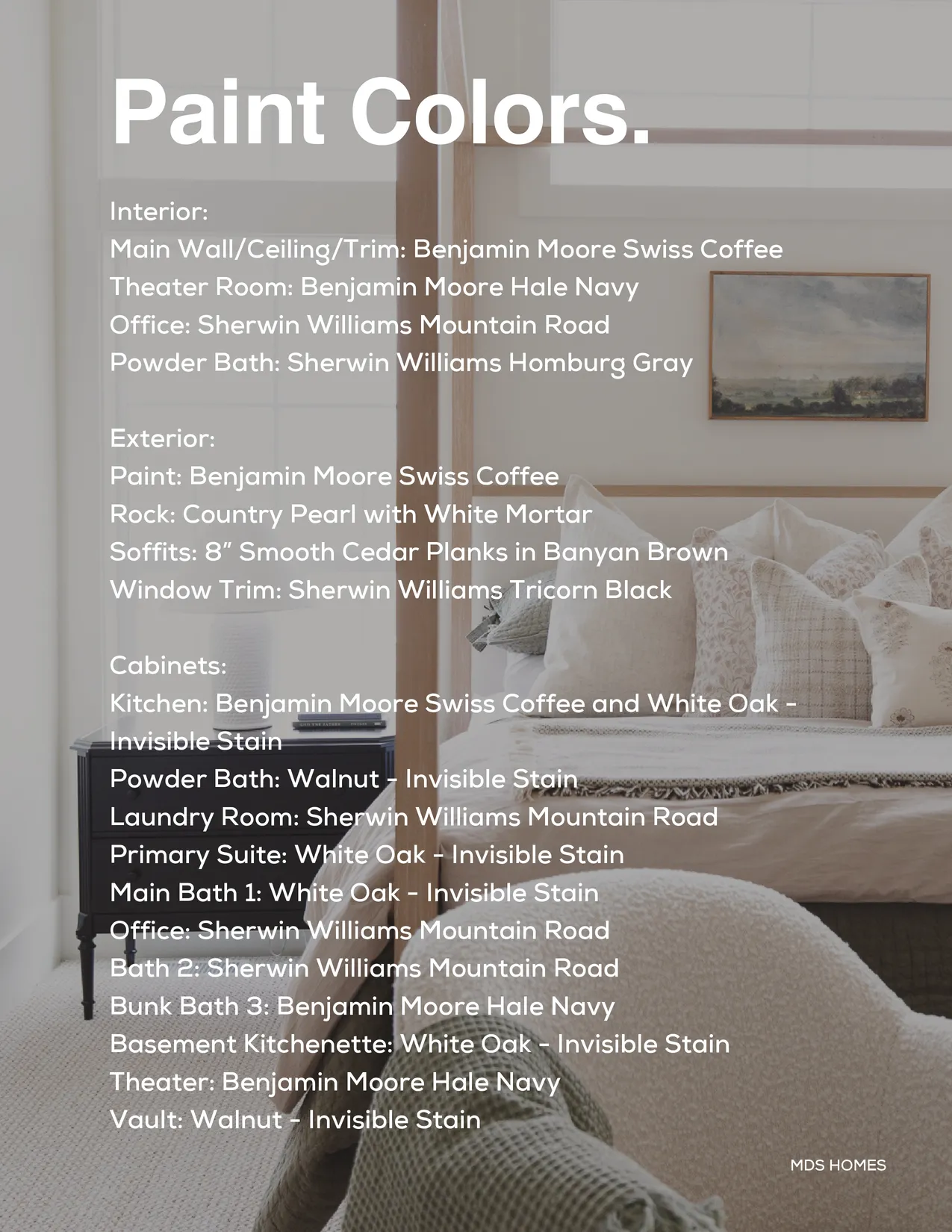 Paint Colors.

Interior:
Main Wall/Ceiling/Trim: Benjamin Moore Swiss Coffee
Theater Room: Benjamin Moore Hale Navy
Office: Sherwin Williams Mountain Road
Powder Bath: Sherwin Williams Homburg Gray

Exterior:
Paint: Benjamin Moore Swiss Coffee
Rock: Country Pearl with White Mortar
Soffits: 8" Smooth Cedar Planks in Banyan Brown
Window Trim: Sherwin Williams Tricorn Black

Cabinets:
Kitchen: Benjamin Moore Swiss Coffee and White Oak - Invisible Stain
Powder Bath: Walnut - Invisible Stain
Laundry Room: Sherwin Williams Mountain Road
Primary Suite: White Oak - Invisible Stain
Main Bath 1: White Oak - Invisible Stain
Office: Sherwin Williams Mountain Road
Bath 2: Sherwin Williams Mountain Road
Bunk Bath 3: Benjamin Moore Hale Navy
Basement Kitchenette: White Oak - Invisible Stain
Theater: Benjamin Moore Hale Navy
Vault: Walnut - Invisible Stain

MDS HOMES